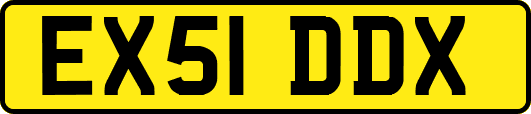 EX51 DDX